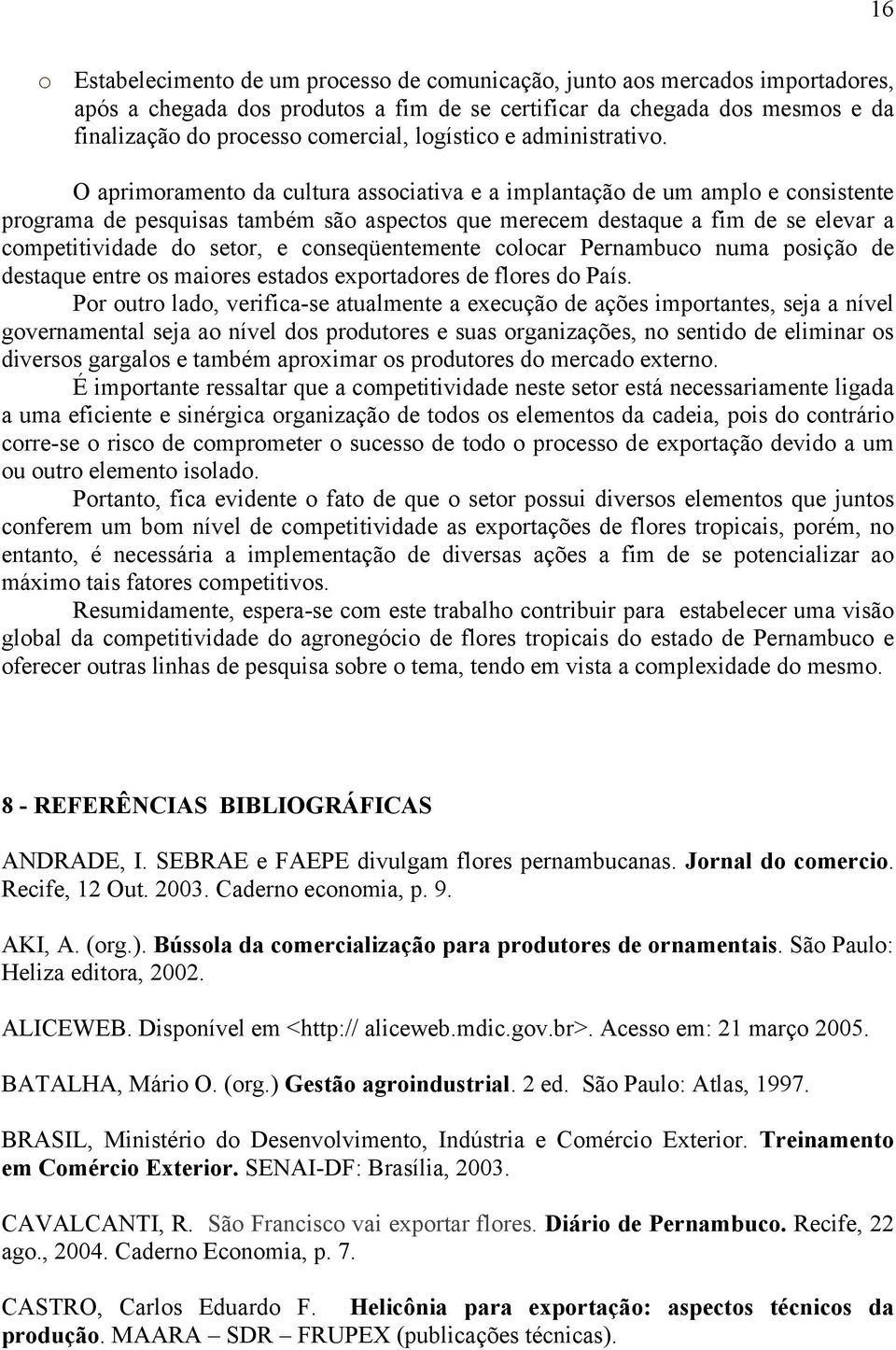 16

o Estabelecimento de um processo de comunicação, junto aos mercados importadores, após a chegada dos produtos a fim de se certificar da chegada dos mesmos e da finalização do processo comercial, logístico e administrativo.

O aprimoramento da cultura associativa e a implantação de um amplo e consistente programa de pesquisas também são aspectos que merecem destaque a fim de se elevar a competitividade do setor, e conseqüentemente colocar Pernambuco numa posição de destaque entre os maiores estados exportadores de flores do País.

Por outro lado, verifica-se atualmente a execução de ações importantes, seja a nível governamental seja ao nível dos produtores e suas organizações, no sentido de eliminar os diversos gargalos e também aproximar os produtores do mercado externo.

É importante ressaltar que a competitividade neste setor está necessariamente ligada a uma eficiente e sinérgica organização de todos os elementos da cadeia, pois do contrário corre-se o risco de comprometer o sucesso de todo o processo de exportação devido a um ou outro elemento isolado.

Portanto, fica evidente o fato de que o setor possui diversos elementos que juntos conferem um bom nível de competitividade as exportações de flores tropicais, porém, no entanto, é necessária a implementação de diversas ações a fim de se potencializar ao máximo tais fatores competitivos.

Resumidamente, espera-se com este trabalho contribuir para estabelecer uma visão global da competitividade do agronegócio de flores tropicais do estado de Pernambuco e oferecer outras linhas de pesquisa sobre o tema, tendo em vista a complexidade do mesmo.

8 - REFERÊNCIAS BIBLIOGRÁFICAS

ANDRADE, I. SEBRAE e FAEPE divulgam flores pernambucanas. Jornal do comercio. Recife, 12 Out. 2003. Caderno economia, p. 9.

AKI, A. (org.). Bússola da comercialização para produtores de ornamentais. São Paulo: Heliza editora, 2002.

ALICEWEB. Disponível em <http:// aliceweb.mdic.gov.br>. Acesso em: 21 março 2005.

BATALHA, Mário O. (org.) Gestão agroindustrial. 2 ed. São Paulo: Atlas, 1997.

BRASIL, Ministério do Desenvolvimento, Indústria e Comércio Exterior. Treinamento em Comércio Exterior. SENAI-DF: Brasília, 2003.

CAVALCANTI, R. São Francisco vai exportar flores. Diário de Pernambuco. Recife, 22 ago., 2004. Caderno Economia, p. 7.

CASTRO, Carlos Eduardo F. Helicônia para exportação: aspectos técnicos da produção. MAARA – SDR – FRUPEX (publicações técnicas).